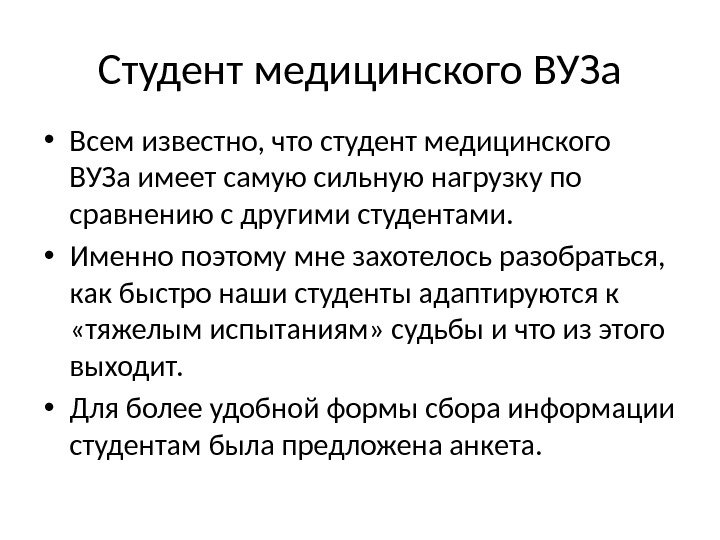 Студент медицинского ВУЗа

• Всем известно, что студент медицинского ВУЗа имеет самую сильную нагрузку по сравнению с другими студентами.

• Именно поэтому мне захотелось разобраться, как быстро наши студенты адаптируются к «тяжелым испытаниям» судьбы и что из этого выходит.

• Для более удобной формы сбора информации студентам была предложена анкета.